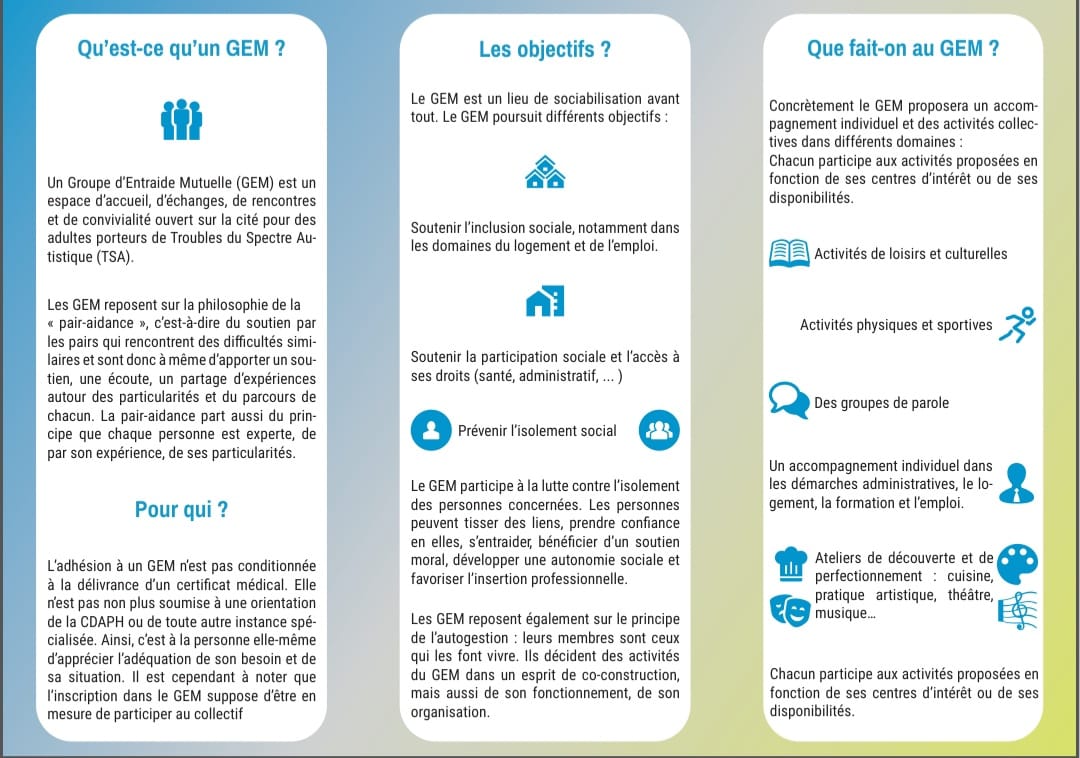 Qu'est-ce qu'un GEM ?

Un Groupe d'Entraide Mutuelle (GEM) est un espace d'accueil, d'échanges, de rencontres et de convivialité ouvert sur la cité pour des adultes porteurs de Troubles du Spectre Autistique (TSA).

Les GEM reposent sur la philosophie de la « pair-aidance », c'est-à-dire du soutien par les pairs qui rencontrent des difficultés similaires et sont donc à même d'apporter un soutien, une écoute, un partage d'expériences autour des particularités et du parcours de chacun. La pair-aidance part aussi du principe que chaque personne est experte, de par son expérience, de ses particularités.

Pour qui ?

L'adhésion à un GEM n'est pas conditionnée à la délivrance d'un certificat médical. Elle n'est pas non plus soumise à une orientation de la CDAPH ou de toute autre instance spécialisée. Ainsi, c'est à la personne elle-même d'apprécier l'adéquation de son besoin et de sa situation. Il est cependant à noter que l'inscription dans le GEM suppose d'être en mesure de participer au collectif

Les objectifs ?

Le GEM est un lieu de sociabilisation avant tout. Le GEM poursuit différents objectifs :

Soutenir l'inclusion sociale, notamment dans les domaines du logement et de l'emploi.

Soutenir la participation sociale et l'accès à ses droits (santé, administratif, ... )

Prévenir l'isolement social

Le GEM participe à la lutte contre l'isolement des personnes concernées. Les personnes peuvent tisser des liens, prendre confiance en elles, s'entraider, bénéficier d'un soutien moral, développer une autonomie sociale et favoriser l'insertion professionnelle.

Les GEM reposent également sur le principe de l'autogestion : leurs membres sont ceux qui les font vivre. Ils décident des activités du GEM dans un esprit de co-construction, mais aussi de son fonctionnement, de son organisation.

Que fait-on au GEM ?

Concrètement le GEM proposera un accompagnement individuel et des activités collectives dans différents domaines :
Chacun participe aux activités proposées en fonction de ses centres d'intérêt ou de ses disponibilités.

Activités de loisirs et culturelles

Activités physiques et sportives

Des groupes de parole

Un accompagnement individuel dans les démarches administratives, le logement, la formation et l'emploi.

Ateliers de découverte et de perfectionnement : cuisine, pratique artistique, théâtre, musique...

Chacun participe aux activités proposées en fonction de ses centres d'intérêt ou de ses disponibilités.